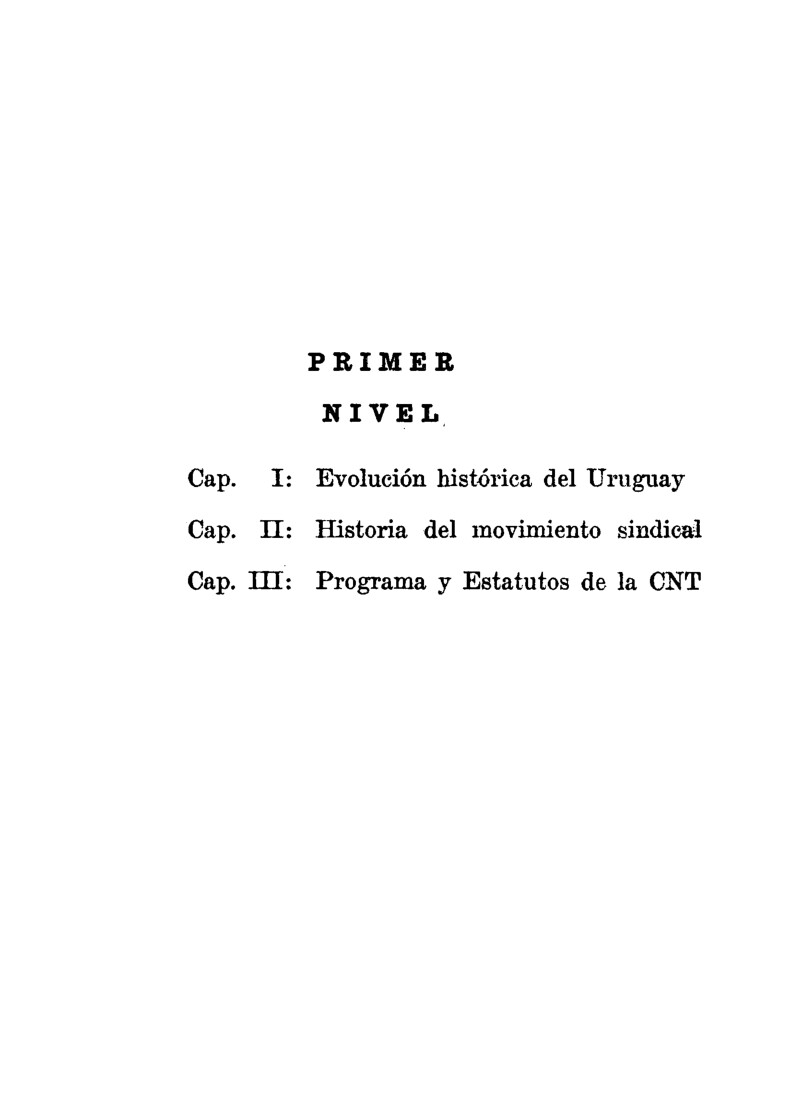 PRIMER

NIVEL

Cap. I: Evolución histórica del Uruguay

Cap. II: Historia del movimiento sindical

Cap. III: Programa y Estatutos de la CNT